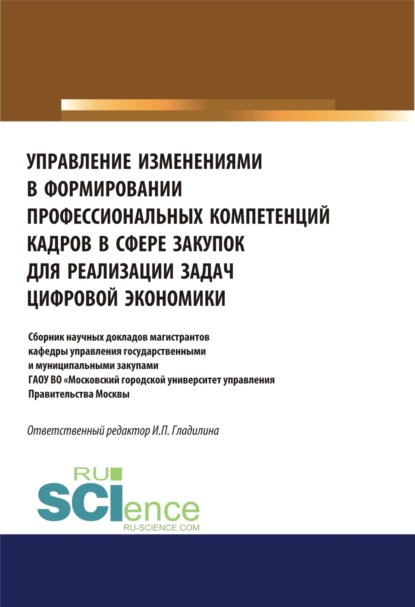 УПРАВЛЕНИЕ ИЗМЕНЕНИЯМИ В ФОРМИРОВАНИИ ПРОФЕССИОНАЛЬНЫХ КОМПЕТЕНЦИЙ КАДРОВ В СФЕРЕ ЗАКУПОК ДЛЯ РЕАЛИЗАЦИИ ЗАДАЧ ЦИФРОВОЙ ЭКОНОМИКИ

Сборник научных докладов магистрантов кафедры управления государственными и муниципальными закупами ГАОУ ВО «Московский городской университет управления Правительства Москвы

Ответственный редактор И.П. Гладилина

RU SCIence
RU-SCIENCE.COM